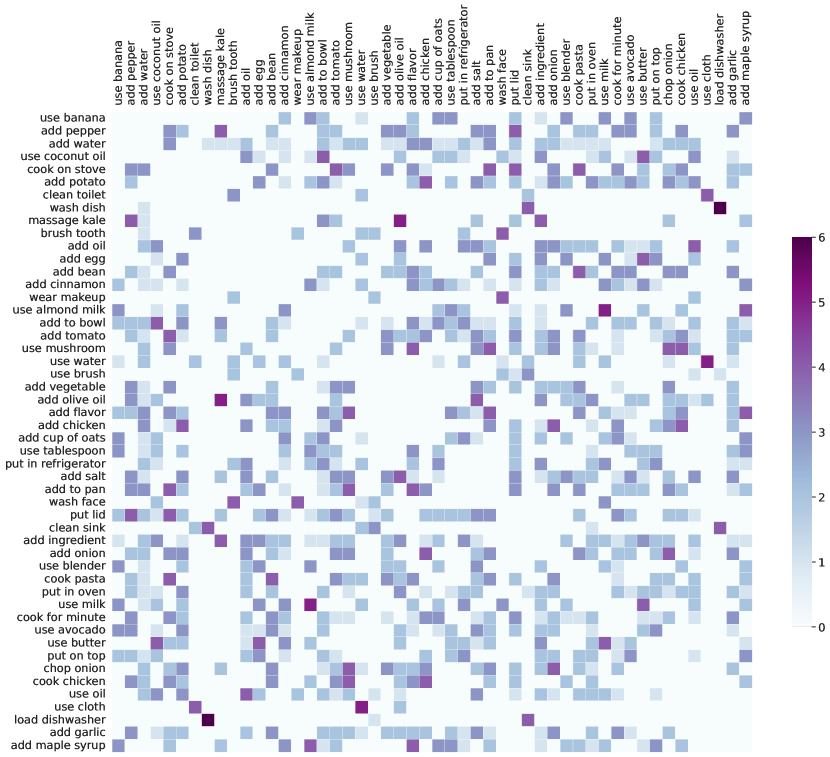 use banana
add pepper
add water
use coconut oil
cook on stove
add potato
clean toilet
wash dish
massage kale
brush tooth
add oil
add egg
add bean
add cinnamon
wear makeup
use almond milk
add to bowl
add tomato
use mushroom
use water
use brush
add vegetable
add olive oil
add flavor
add chicken
add cup of oats
use tablespoon
put in refrigerator
add salt
add to pan
wash face
put lid
clean sink
add ingredient
add onion
use blender
cook pasta
put in oven
use milk
cook for minute
use avocado
use butter
put on top
chop onion
cook chicken
use oil
use cloth
load dishwasher
add garlic
add maple syrup

use banana
add pepper
add water
use coconut oil
cook on stove
add potato
clean toilet
wash dish
massage kale
brush tooth
add oil
add egg
add bean
add cinnamon
wear makeup
use almond milk
add to bowl
add tomato
use mushroom
use water
use brush
add vegetable
add olive oil
add flavor
add chicken
add cup of oats
use tablespoon
put in refrigerator
add salt
add to pan
wash face
put lid
clean sink
add ingredient
add onion
use blender
cook pasta
put in oven
use milk
cook for minute
use avocado
use butter
put on top
chop onion
cook chicken
use oil
use cloth
load dishwasher
add garlic
add maple syrup

6
5
4
3
2
1
0